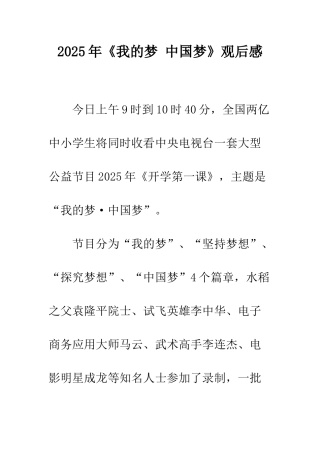 2025年《我的梦 中国梦》观后感

今日上午9时到10时40分，全国两亿中小学生将同时收看中央电视台一套大型公益节目2025年《开学第一课》，主题是“我的梦·中国梦”。

节目分为“我的梦”、“坚持梦想”、“探究梦想”、“中国梦”4个篇章，水稻之父袁隆平院士、试飞英雄李中华、电子商务应用大师马云、武术高手李连杰、电影明星成龙等知名人士参加了录制，一批